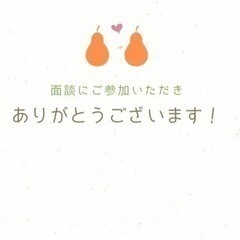 面談にご参加いただき

ありがとうございます！